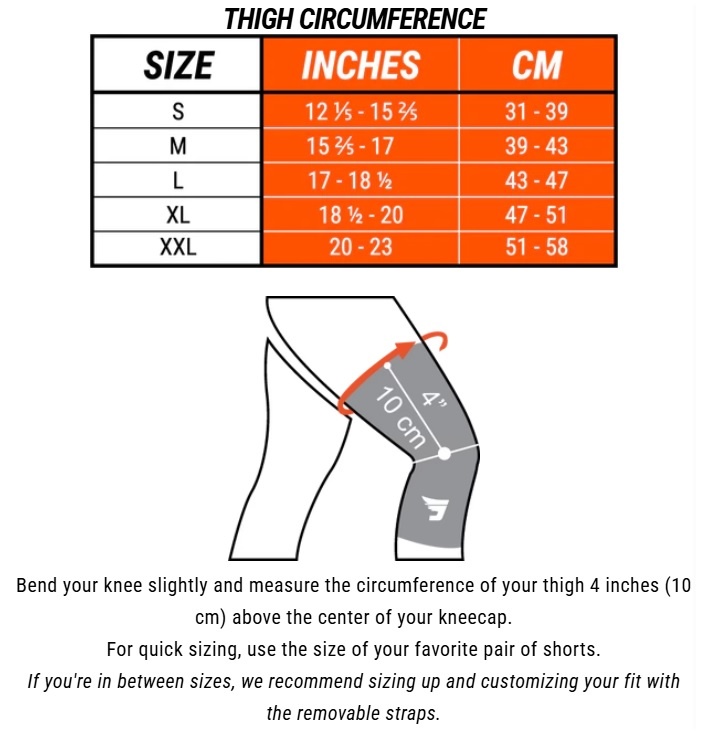 THIGH CIRCUMFERENCE

| SIZE | INCHES | CM |
|---|---|---|
| S | 12 ⅕ - 15 ⅖ | 31 - 39 |
| M | 15 ⅖ - 17 | 39 - 43 |
| L | 17 - 18 ½ | 43 - 47 |
| XL | 18 ½ - 20 | 47 - 51 |
| XXL | 20 - 23 | 51 - 58 |

4"
10 cm

Bend your knee slightly and measure the circumference of your thigh 4 inches (10 cm) above the center of your kneecap.
For quick sizing, use the size of your favorite pair of shorts.
If you're in between sizes, we recommend sizing up and customizing your fit with the removable straps.